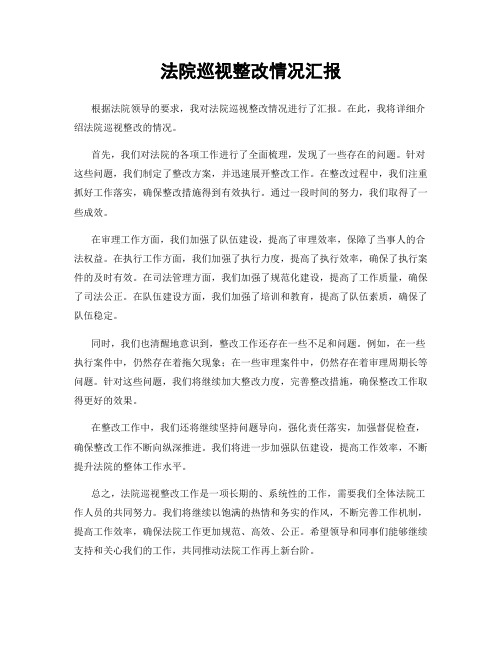 法院巡视整改情况汇报

根据法院领导的要求，我对法院巡视整改情况进行了汇报。在此，我将详细介绍法院巡视整改的情况。

首先，我们对法院的各项工作进行了全面梳理，发现了一些存在的问题。针对这些问题，我们制定了整改方案，并迅速展开整改工作。在整改过程中，我们注重抓好工作落实，确保整改措施得到有效执行。通过一段时间的努力，我们取得了一些成效。

在审理工作方面，我们加强了队伍建设，提高了审理效率，保障了当事人的合法权益。在执行工作方面，我们加强了执行力度，提高了执行效率，确保了执行案件的及时有效。在司法管理方面，我们加强了规范化建设，提高了工作质量，确保了司法公正。在队伍建设方面，我们加强了培训和教育，提高了队伍素质，确保了队伍稳定。

同时，我们也清醒地意识到，整改工作还存在一些不足和问题。例如，在一些执行案件中，仍然存在着拖欠现象；在一些审理案件中，仍然存在着审理周期长等问题。针对这些问题，我们将继续加大整改力度，完善整改措施，确保整改工作取得更好的效果。

在整改工作中，我们还将继续坚持问题导向，强化责任落实，加强督促检查，确保整改工作不断向纵深推进。我们将进一步加强队伍建设，提高工作效率，不断提升法院的整体工作水平。

总之，法院巡视整改工作是一项长期的、系统性的工作，需要我们全体法院工作人员的共同努力。我们将继续以饱满的热情和务实的作风，不断完善工作机制，提高工作效率，确保法院工作更加规范、高效、公正。希望领导和同事们能够继续支持和关心我们的工作，共同推动法院工作再上新台阶。